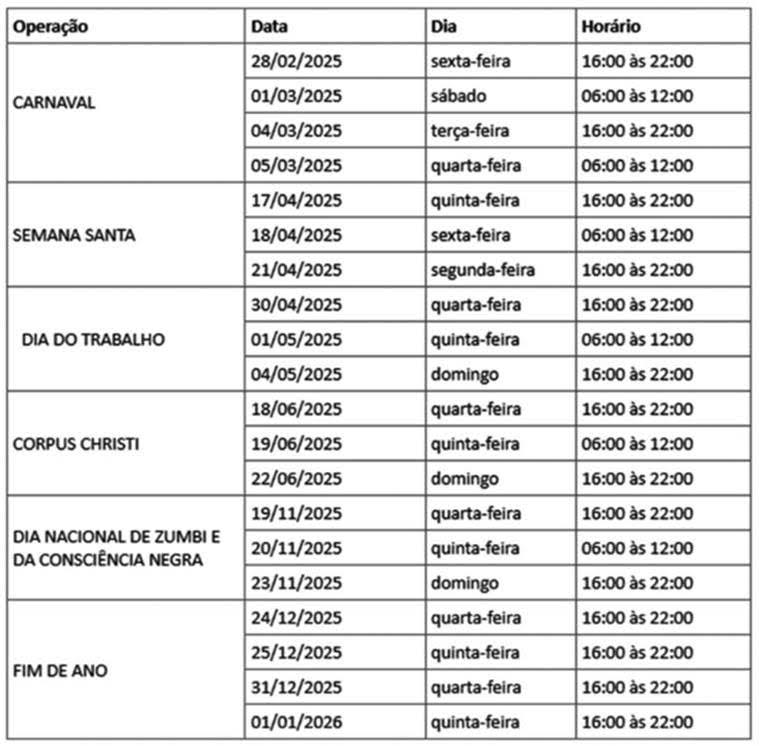 | Operação | Data | Dia | Horário |
|---|---|---|---|
| CARNAVAL | 28/02/2025 | sexta-feira | 16:00 às 22:00 |
| | 01/03/2025 | sábado | 06:00 às 12:00 |
| | 04/03/2025 | terça-feira | 16:00 às 22:00 |
| | 05/03/2025 | quarta-feira | 06:00 às 12:00 |
| SEMANA SANTA | 17/04/2025 | quinta-feira | 16:00 às 22:00 |
| | 18/04/2025 | sexta-feira | 06:00 às 12:00 |
| | 21/04/2025 | segunda-feira | 16:00 às 22:00 |
| DIA DO TRABALHO | 30/04/2025 | quarta-feira | 16:00 às 22:00 |
| | 01/05/2025 | quinta-feira | 06:00 às 12:00 |
| | 04/05/2025 | domingo | 16:00 às 22:00 |
| CORPUS CHRISTI | 18/06/2025 | quarta-feira | 16:00 às 22:00 |
| | 19/06/2025 | quinta-feira | 06:00 às 12:00 |
| | 22/06/2025 | domingo | 16:00 às 22:00 |
| DIA NACIONAL DE ZUMBI E DA CONSCIÊNCIA NEGRA | 19/11/2025 | quarta-feira | 16:00 às 22:00 |
| | 20/11/2025 | quinta-feira | 06:00 às 12:00 |
| | 23/11/2025 | domingo | 16:00 às 22:00 |
| FIM DE ANO | 24/12/2025 | quarta-feira | 16:00 às 22:00 |
| | 25/12/2025 | quinta-feira | 16:00 às 22:00 |
| | 31/12/2025 | quarta-feira | 16:00 às 22:00 |
| | 01/01/2026 | quinta-feira | 16:00 às 22:00 |